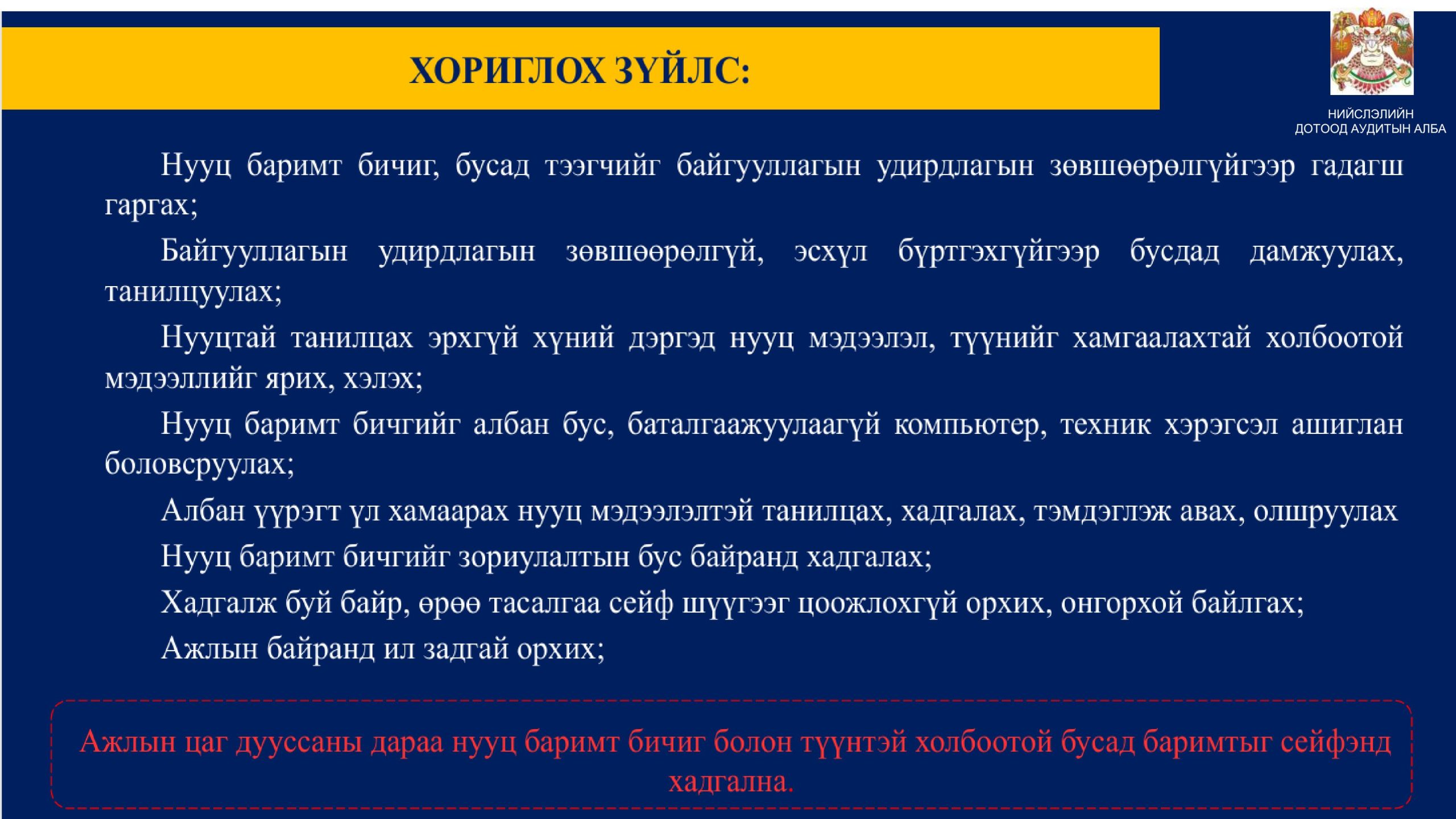 ХОРИГЛОХ ЗҮЙЛС:

НИЙСЛЭЛИЙН ДОТООД АУДИТЫН АЛБА

Нууц баримт бичиг, бусад тээгчийг байгууллагын удирдлагын зөвшөөрөлгүйгээр гадагш гаргах;

Байгууллагын удирдлагын зөвшөөрөлгүй, эсхүл бүртгэхгүйгээр бусдад дамжуулах, танилцуулах;

Нууцтай танилцах эрхгүй хүний дэргэд нууц мэдээлэл, түүнийг хамгаалахтай холбоотой мэдээллийг ярих, хэлэх;

Нууц баримт бичгийг албан бус, баталгаажуулаагүй компьютер, техник хэрэгсэл ашиглан боловсруулах;

Албан үүрэгт үл хамаарах нууц мэдээлэлтэй танилцах, хадгалах, тэмдэглэж авах, олшруулах

Нууц баримт бичгийг зориулалтын бус байранд хадгалах;

Хадгалж буй байр, өрөө тасалгаа сейф шүүгээг цоожлохгүй орхих, онгорхой байлгах;

Ажлын байранд ил задгай орхих;

Ажлын цаг дууссаны дараа нууц баримт бичиг болон түүнтэй холбоотой бусад баримтыг сейфэнд хадгална.